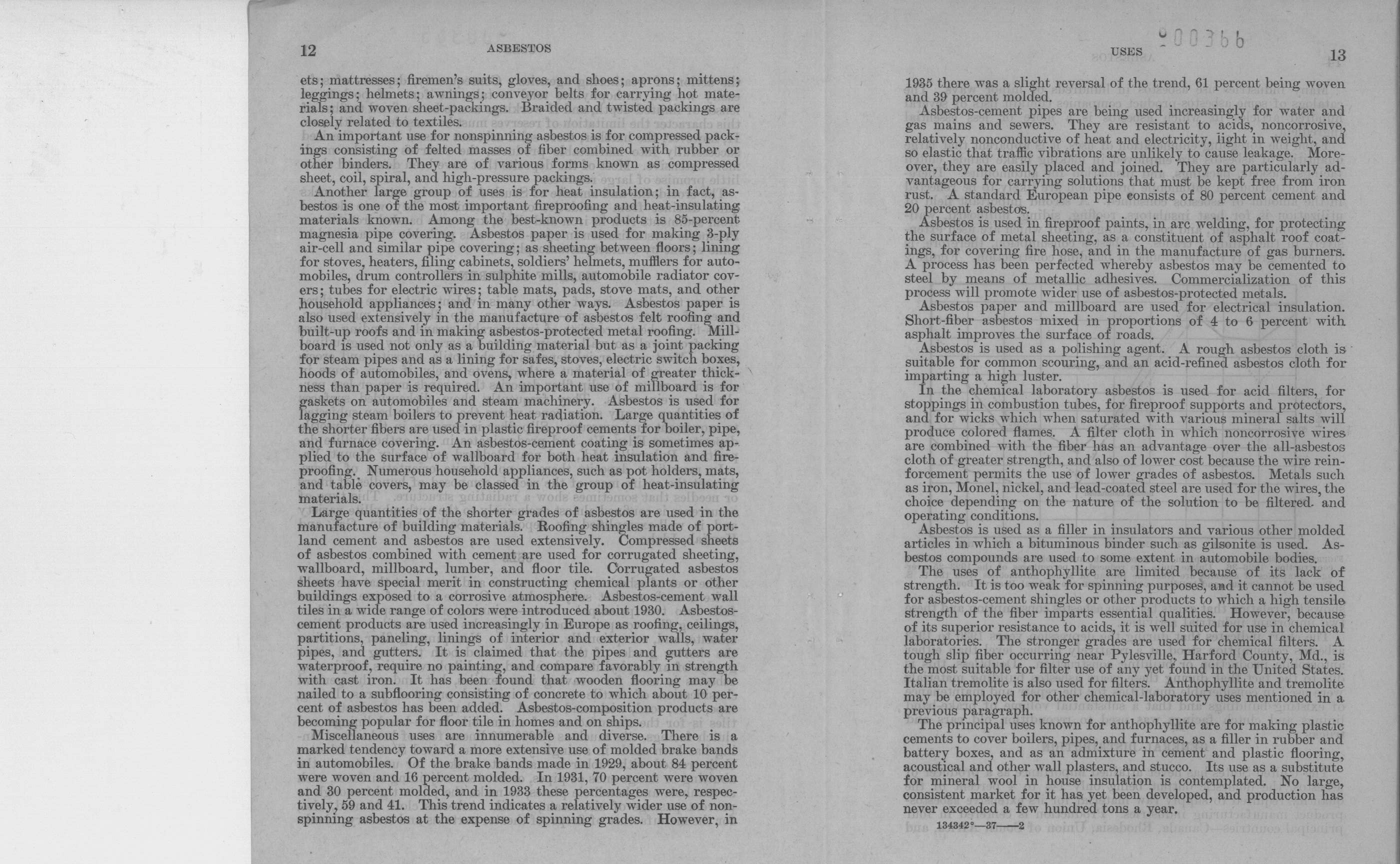 12 ASBESTOS

ets; mattresses; firemen's suits, gloves, and shoes; aprons; mittens; leggings; helmets; awnings; conveyor belts for carrying hot materials; and woven sheet-packings. Braided and twisted packings are closely related to textiles.

An important use for nonspinning asbestos is for compressed packings consisting of felted masses of fiber combined with rubber or other binders. They are of various forms known as compressed sheet, coil, spiral, and high-pressure packings.

Another large group of uses is for heat insulation; in fact, asbestos is one of the most important fireproofing and heat-insulating materials known. Among the best-known products is 85-percent magnesia pipe covering. Asbestos paper is used for making 3-ply air-cell and similar pipe covering; as sheeting between floors; lining for stoves, heaters, filing cabinets, soldiers' helmets, mufflers for automobiles, drum controllers in sulphite mills, automobile radiator covers; tubes for electric wires; table mats, pads, stove mats, and other household appliances; and in many other ways. Asbestos paper is also used extensively in the manufacture of asbestos felt roofing and built-up roofs and in making asbestos-protected metal roofing. Millboard is used not only as a building material but as a joint packing for steam pipes and as a lining for safes, stoves, electric switch boxes, hoods of automobiles, and ovens, where a material of greater thickness than paper is required. An important use of millboard is for gaskets on automobiles and steam machinery. Asbestos is used for lagging steam boilers to prevent heat radiation. Large quantities of the shorter fibers are used in plastic fireproof cements for boiler, pipe, and furnace covering. An asbestos-cement coating is sometimes applied to the surface of wallboard for both heat insulation and fireproofing. Numerous household appliances, such as pot holders, mats, and table covers, may be classed in the group of heat-insulating materials.

Large quantities of the shorter grades of asbestos are used in the manufacture of building materials. Roofing shingles made of portland cement and asbestos are used extensively. Compressed sheets of asbestos combined with cement are used for corrugated sheeting, wallboard, millboard, lumber, and floor tile. Corrugated asbestos sheets have special merit in constructing chemical plants or other buildings exposed to a corrosive atmosphere. Asbestos-cement wall tiles in a wide range of colors were introduced about 1930. Asbestos-cement products are used increasingly in Europe as roofing, ceilings, partitions, paneling, linings of interior and exterior walls, water pipes, and gutters. It is claimed that the pipes and gutters are waterproof, require no painting, and compare favorably in strength with cast iron. It has been found that wooden flooring may be nailed to a subflooring consisting of concrete to which about 10 percent of asbestos has been added. Asbestos-composition products are becoming popular for floor tile in homes and on ships.

Miscellaneous uses are innumerable and diverse. There is a marked tendency toward a more extensive use of molded brake bands in automobiles. Of the brake bands made in 1929, about 84 percent were woven and 16 percent molded. In 1931, 70 percent were woven and 30 percent molded, and in 1933 these percentages were, respectively, 59 and 41. This trend indicates a relatively wider use of nonspinning asbestos at the expense of spinning grades. However, in

USES 900366 13

1935 there was a slight reversal of the trend, 61 percent being woven and 39 percent molded.

Asbestos-cement pipes are being used increasingly for water and gas mains and sewers. They are resistant to acids, noncorrosive, relatively nonconductive of heat and electricity, light in weight, and so elastic that traffic vibrations are unlikely to cause leakage. Moreover, they are easily placed and joined. They are particularly advantageous for carrying solutions that must be kept free from iron rust. A standard European pipe consists of 80 percent cement and 20 percent asbestos.

Asbestos is used in fireproof paints, in arc welding, for protecting the surface of metal sheeting, as a constituent of asphalt roof coatings, for covering fire hose, and in the manufacture of gas burners. A process has been perfected whereby asbestos may be cemented to steel by means of metallic adhesives. Commercialization of this process will promote wider use of asbestos-protected metals.

Asbestos paper and millboard are used for electrical insulation. Short-fiber asbestos mixed in proportions of 4 to 6 percent with asphalt improves the surface of roads.

Asbestos is used as a polishing agent. A rough asbestos cloth is suitable for common scouring, and an acid-refined asbestos cloth for imparting a high luster.

In the chemical laboratory asbestos is used for acid filters, for stoppings in combustion tubes, for fireproof supports and protectors, and for wicks which when saturated with various mineral salts will produce colored flames. A filter cloth in which noncorrosive wires are combined with the fiber has an advantage over the all-asbestos cloth of greater strength, and also of lower cost because the wire reinforcement permits the use of lower grades of asbestos. Metals such as iron, Monel, nickel, and lead-coated steel are used for the wires, the choice depending on the nature of the solution to be filtered and operating conditions.

Asbestos is used as a filler in insulators and various other molded articles in which a bituminous binder such as gilsonite is used. Asbestos compounds are used to some extent in automobile bodies.

The uses of anthophyllite are limited because of its lack of strength. It is too weak for spinning purposes, and it cannot be used for asbestos-cement shingles or other products to which a high tensile strength of the fiber imparts essential qualities. However, because of its superior resistance to acids, it is well suited for use in chemical laboratories. The stronger grades are used for chemical filters. A tough slip fiber occurring near Pylesville, Harford County, Md., is the most suitable for filter use of any yet found in the United States. Italian tremolite is also used for filters. Anthophyllite and tremolite may be employed for other chemical-laboratory uses mentioned in a previous paragraph.

The principal uses known for anthophyllite are for making plastic cements to cover boilers, pipes, and furnaces, as a filler in rubber and battery boxes, and as an admixture in cement and plastic flooring, acoustical and other wall plasters, and stucco. Its use as a substitute for mineral wool in house insulation is contemplated. No large, consistent market for it has yet been developed, and production has never exceeded a few hundred tons a year.

134342°—37——2